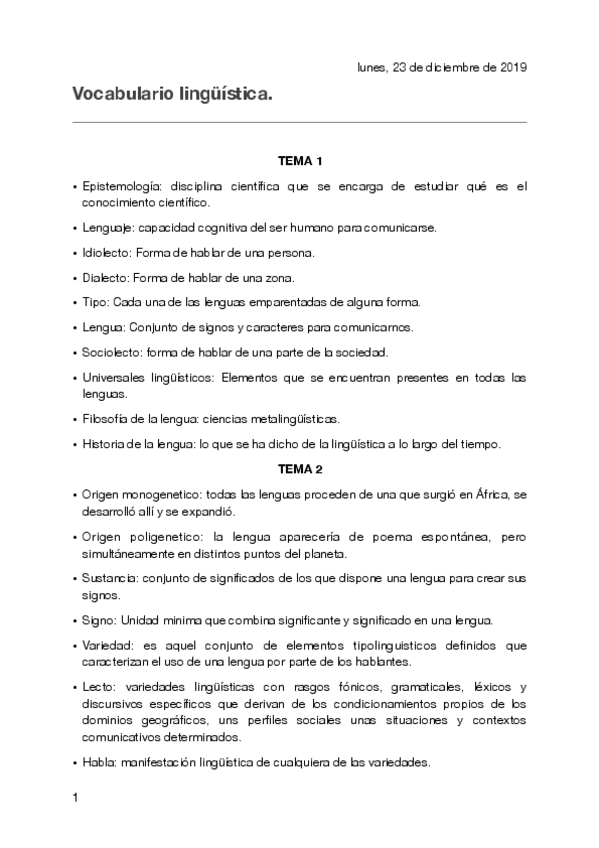 lunes, 23 de diciembre de 2019

Vocabulario lingüística.

TEMA 1

• Epistemología: disciplina científica que se encarga de estudiar qué es el conocimiento científico.

• Lenguaje: capacidad cognitiva del ser humano para comunicarse.

• Idiolecto: Forma de hablar de una persona.

• Dialecto: Forma de hablar de una zona.

• Tipo: Cada una de las lenguas emparentadas de alguna forma.

• Lengua: Conjunto de signos y caracteres para comunicarnos.

• Sociolecto: forma de hablar de una parte de la sociedad.

• Universales lingüísticos: Elementos que se encuentran presentes en todas las lenguas.

• Filosofía de la lengua: ciencias metalingüísticas.

• Historia de la lengua: lo que se ha dicho de la lingüística a lo largo del tiempo.

TEMA 2

• Origen monogenetico: todas las lenguas proceden de una que surgió en África, se desarrolló allí y se expandió.

• Origen poligenetico: la lengua aparecería de poema espontánea, pero simultáneamente en distintos puntos del planeta.

• Sustancia: conjunto de significados de los que dispone una lengua para crear sus signos.

• Signo: Unidad minima que combina significante y significado en una lengua.

• Variedad: es aquel conjunto de elementos tipolinguisticos definidos que caracterizan el uso de una lengua por parte de los hablantes.

• Lecto: variedades lingüísticas con rasgos fónicos, gramaticales, léxicos y discursivos específicos que derivan de los condicionamientos propios de los dominios geográficos, uns perfiles sociales unas situaciones y contextos comunicativos determinados.

• Habla: manifestación lingüística de cualquiera de las variedades.

1